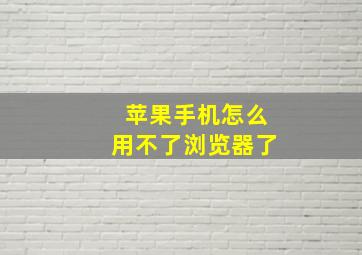 苹果手机怎么
用不了浏览器了